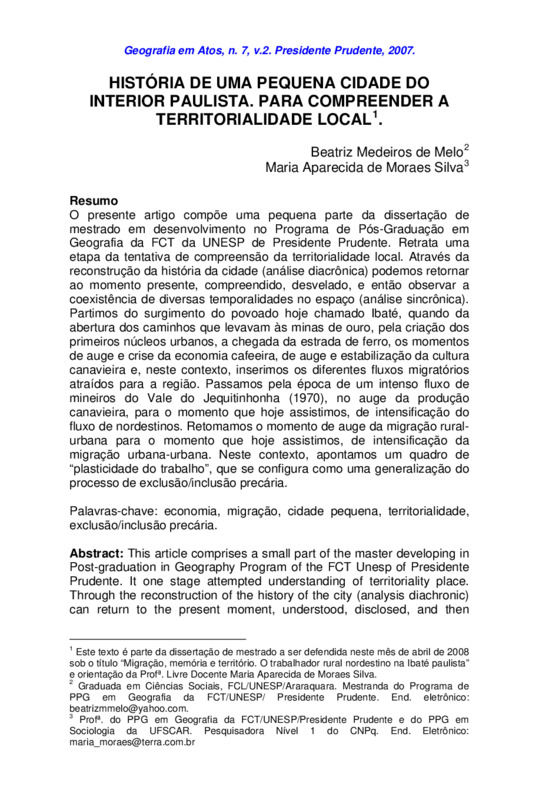 Geografia em Atos, n. 7, v.2. Presidente Prudente, 2007.

HISTÓRIA DE UMA PEQUENA CIDADE DO INTERIOR PAULISTA. PARA COMPREENDER A TERRITORIALIDADE LOCAL$^1$.

Beatriz Medeiros de Melo$^2$
Maria Aparecida de Moraes Silva$^3$

Resumo
O presente artigo compõe uma pequena parte da dissertação de mestrado em desenvolvimento no Programa de Pós-Graduação em Geografia da FCT da UNESP de Presidente Prudente. Retrata uma etapa da tentativa de compreensão da territorialidade local. Através da reconstrução da história da cidade (análise diacrônica) podemos retornar ao momento presente, compreendido, desvelado, e então observar a coexistência de diversas temporalidades no espaço (análise sincrônica). Partimos do surgimento do povoado hoje chamado Ibaté, quando da abertura dos caminhos que levavam às minas de ouro, pela criação dos primeiros núcleos urbanos, a chegada da estrada de ferro, os momentos de auge e crise da economia cafeeira, de auge e estabilização da cultura canavieira e, neste contexto, inserimos os diferentes fluxos migratórios atraídos para a região. Passamos pela época de um intenso fluxo de mineiros do Vale do Jequitinhonha (1970), no auge da produção canavieira, para o momento que hoje assistimos, de intensificação do fluxo de nordestinos. Retomamos o momento de auge da migração rural-urbana para o momento que hoje assistimos, de intensificação da migração urbana-urbana. Neste contexto, apontamos um quadro de “plasticidade do trabalho”, que se configura como uma generalização do processo de exclusão/inclusão precária.

Palavras-chave: economia, migração, cidade pequena, territorialidade, exclusão/inclusão precária.

Abstract: This article comprises a small part of the master developing in Post-graduation in Geography Program of the FCT Unesp of Presidente Prudente. It one stage attempted understanding of territoriality place. Through the reconstruction of the history of the city (analysis diachronic) can return to the present moment, understood, disclosed, and then

$^1$ Este texto é parte da dissertação de mestrado a ser defendida neste mês de abril de 2008 sob o título “Migração, memória e território. O trabalhador rural nordestino na Ibaté paulista” e orientação da Profª. Livre Docente Maria Aparecida de Moraes Silva.
$^2$ Graduada em Ciências Sociais, FCL/UNESP/Araraquara. Mestranda do Programa de PPG em Geografia da FCT/UNESP/ Presidente Prudente. End. eletrônico: beatrizmmelo@yahoo.com.
$^3$ Profª. do PPG em Geografia da FCT/UNESP/Presidente Prudente e do PPG em Sociologia da UFSCAR. Pesquisadora Nível 1 do CNPq. End. Eletrônico: maria_moraes@terra.com.br